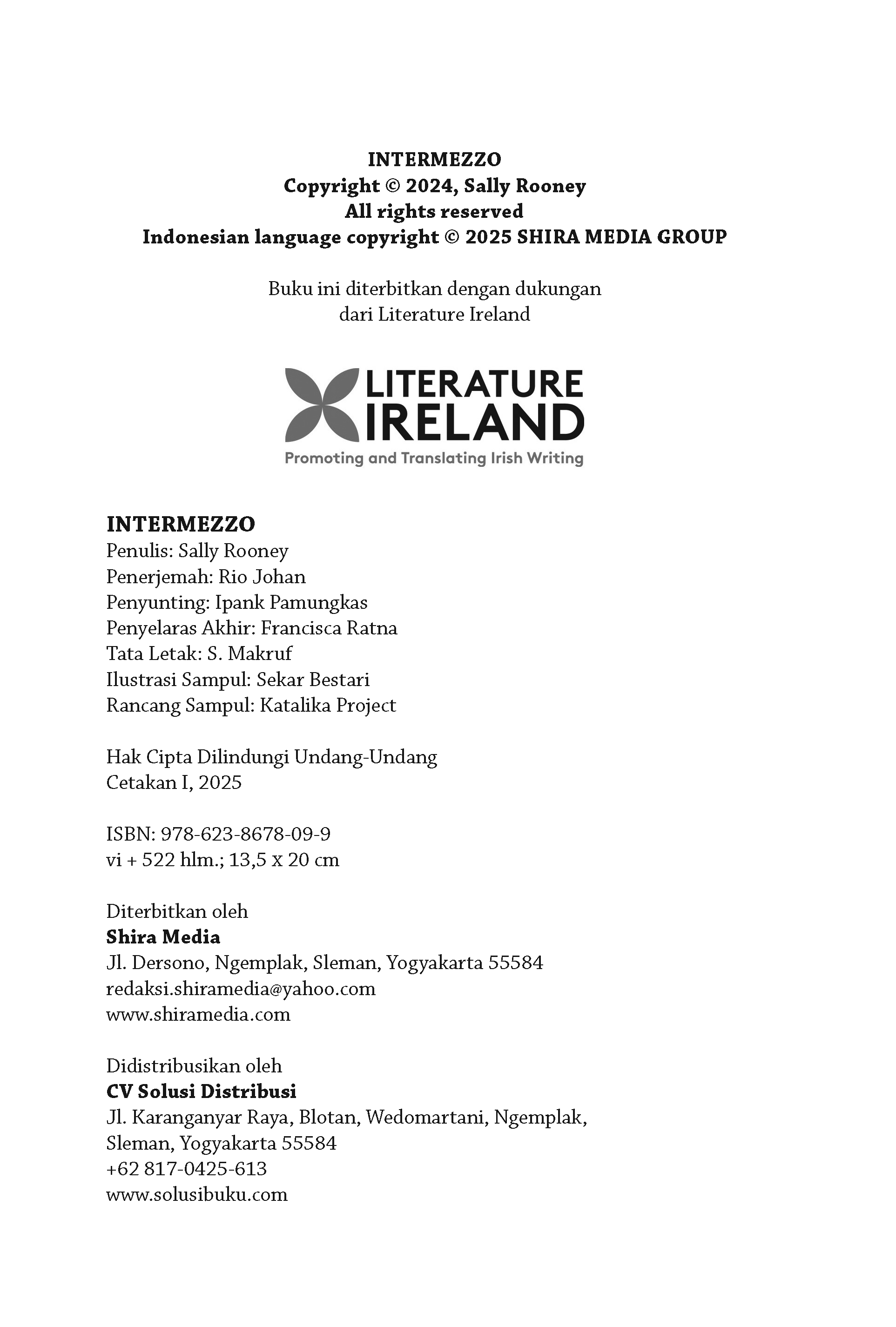 INTERMEZZO
Copyright © 2024, Sally Rooney
All rights reserved
Indonesian language copyright © 2025 SHIRA MEDIA GROUP

Buku ini diterbitkan dengan dukungan dari Literature Ireland

LITERATURE IRELAND
Promoting and Translating Irish Writing

INTERMEZZO
Penulis: Sally Rooney
Penerjemah: Rio Johan
Penyunting: Ipank Pamungkas
Penyelaras Akhir: Francisca Ratna
Tata Letak: S. Makruf
Ilustrasi Sampul: Sekar Bestari
Rancang Sampul: Katalika Project

Hak Cipta Dilindungi Undang-Undang
Cetakan I, 2025

ISBN: 978-623-8678-09-9
vi + 522 hlm.; 13,5 x 20 cm

Diterbitkan oleh
Shira Media
Jl. Dersono, Ngemplak, Sleman, Yogyakarta 55584
redaksi.shiramedia@yahoo.com
www.shiramedia.com

Didistribusikan oleh
CV Solusi Distribusi
Jl. Karanganyar Raya, Blotan, Wedomartani, Ngemplak, Sleman, Yogyakarta 55584
+62 817-0425-613
www.solusibuku.com